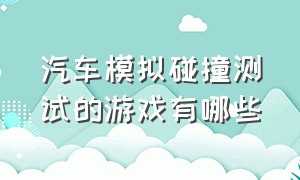 汽车模拟碰撞测试的游戏有哪些